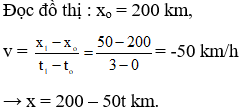 Đọc đồ thị : $x_o = 200$ km,

$v = \frac{x_1 - x_o}{t_1 - t_o} = \frac{50 - 200}{3 - 0} = -50$ km/h

$\rightarrow x = 200 - 50t$ km.